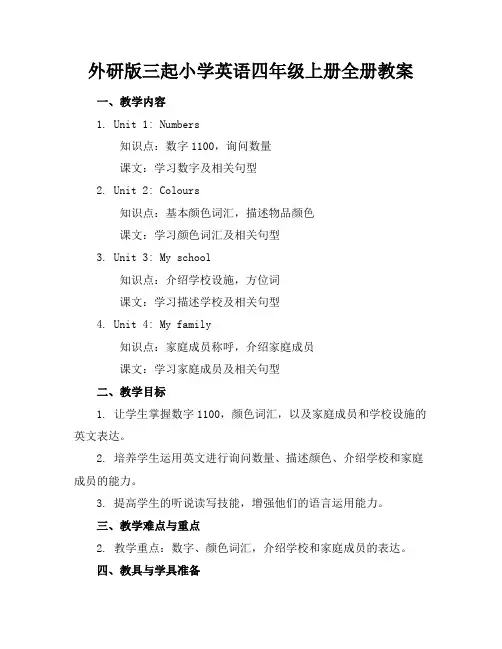 外研版三起小学英语四年级上册全册教案

一、教学内容

1. Unit 1: Numbers

知识点：数字 1100，询问数量

课文：学习数字及相关句型

2. Unit 2: Colours

知识点：基本颜色词汇，描述物品颜色

课文：学习颜色词汇及相关句型

3. Unit 3: My school

知识点：介绍学校设施，方位词

课文：学习描述学校及相关句型

4. Unit 4: My family

知识点：家庭成员称呼，介绍家庭成员

课文：学习家庭成员及相关句型

二、教学目标

1. 让学生掌握数字 1100，颜色词汇，以及家庭成员和学校设施的英文表达。

2. 培养学生运用英文进行询问数量、描述颜色、介绍学校和家庭成员的能力。

3. 提高学生的听说读写技能，增强他们的语言运用能力。

三、教学难点与重点

2. 教学重点：数字、颜色词汇，介绍学校和家庭成员的表达。

四、教具与学具准备